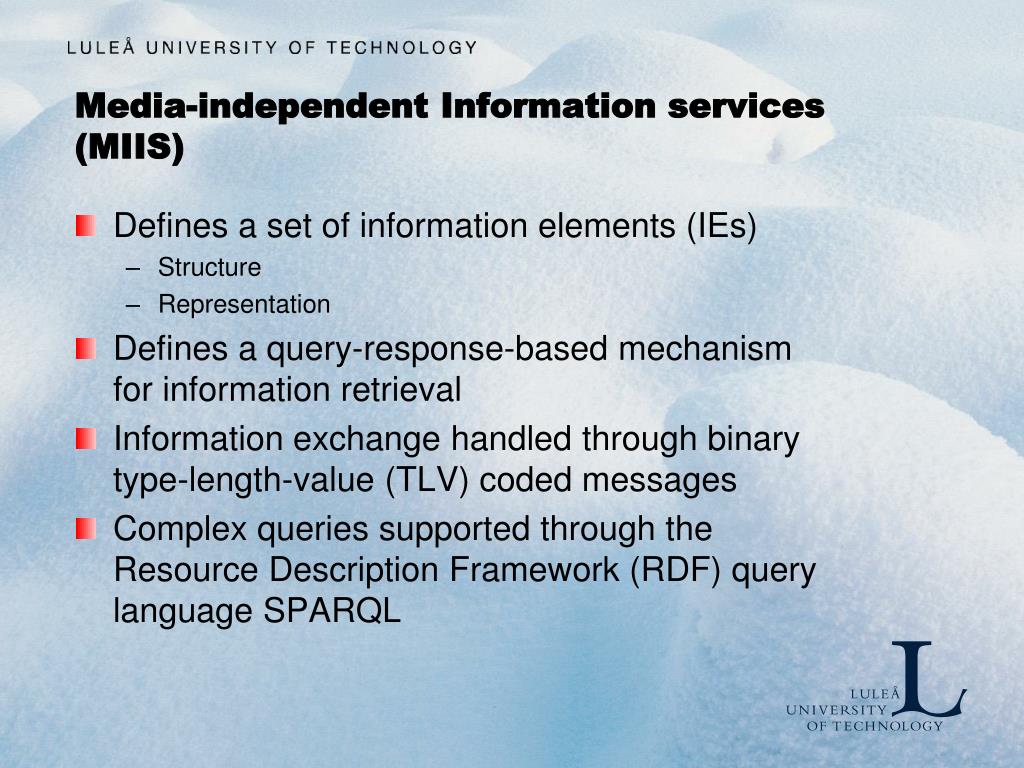 LULEÅ UNIVERSITY OF TECHNOLOGY

Media-independent Information services (MIIS)

Defines a set of information elements (IEs)
– Structure
– Representation

Defines a query-response-based mechanism for information retrieval

Information exchange handled through binary type-length-value (TLV) coded messages

Complex queries supported through the Resource Description Framework (RDF) query language SPARQL

LULEÅ UNIVERSITY OF TECHNOLOGY
L